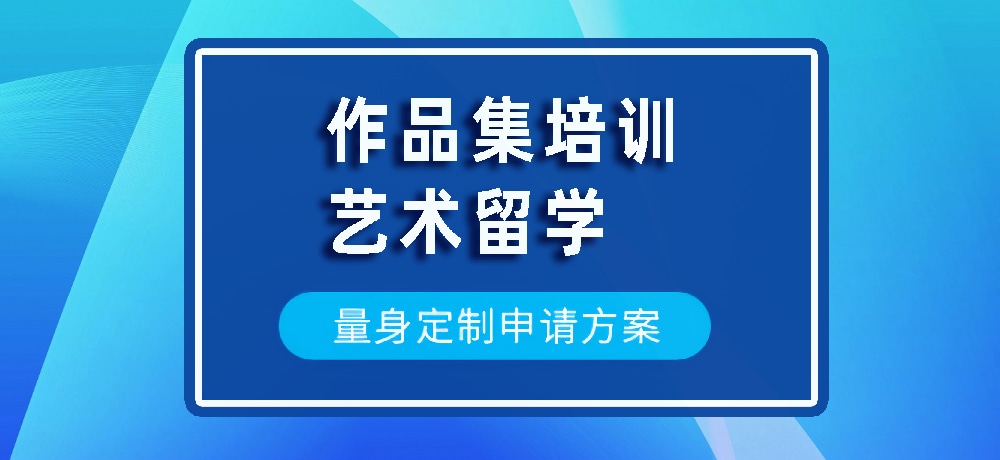 作品集培训
艺术留学

量身定制申请方案